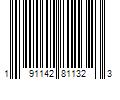 1 91142 81132 3